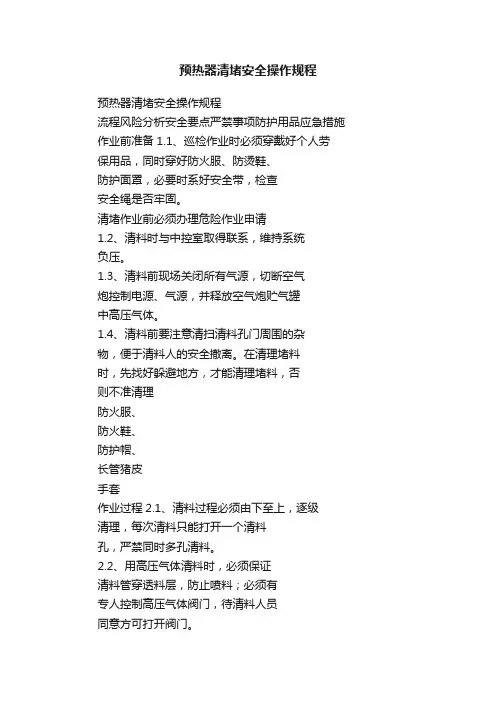 预热器清堵安全操作规程

预热器清堵安全操作规程
流程风险分析安全要点严禁事项防护用品应急措施
作业前准备 1.1、巡检作业时必须穿戴好个人劳保用品，同时穿好防火服、防烫鞋、防护面罩，必要时系好安全带，检查安全绳是否牢固。
清堵作业前必须办理危险作业申请
1.2、清料时与中控室取得联系，维持系统负压。
1.3、清料前现场关闭所有气源，切断空气炮控制电源、气源，并释放空气炮贮气罐中高压气体。
1.4、清料前要注意清扫清料孔门周围的杂物，便于清料人的安全撤离。在清理堵料时，先找好躲避地方，才能清理堵料，否则不准清理
防火服、
防火鞋、
防护帽、
长管猪皮
手套
作业过程 2.1、清料过程必须由下至上，逐级清理，每次清料只能打开一个清料孔，严禁同时多孔清料。
2.2、用高压气体清料时，必须保证清料管穿透料层，防止喷料；必须有专人控制高压气体阀门，待清料人员同意方可打开阀门。